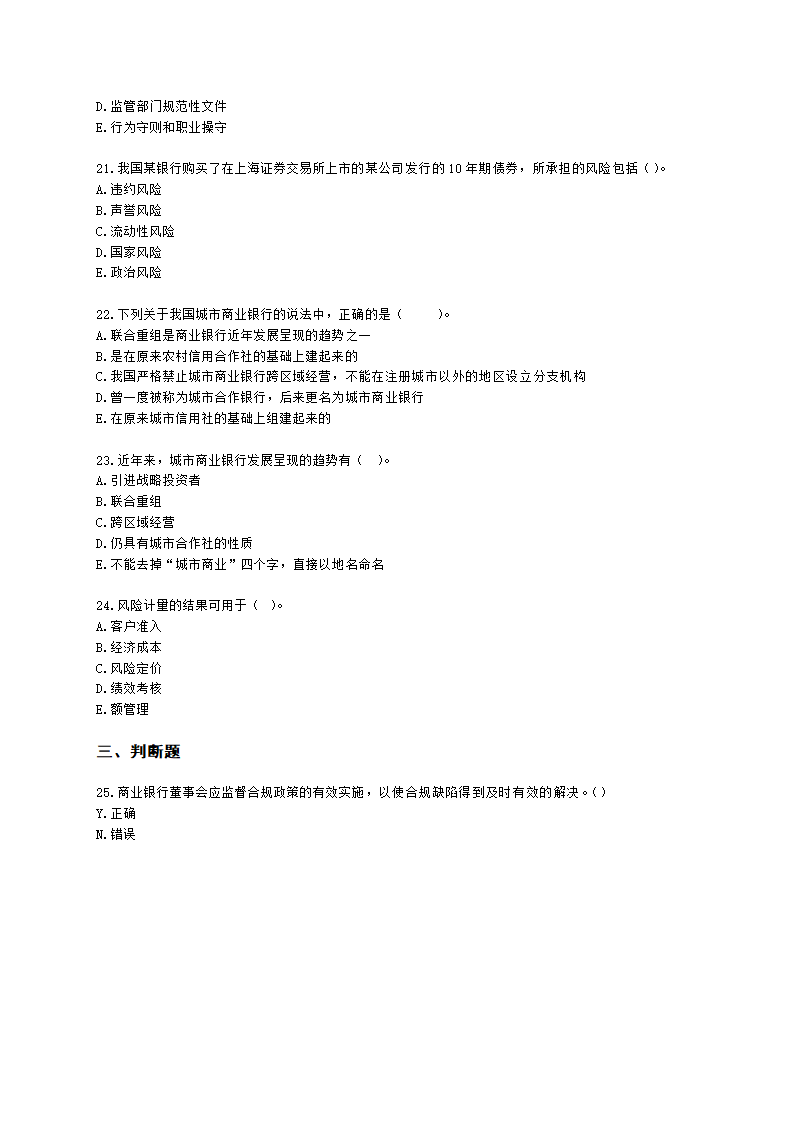 D.监管部门规范性文件
E.行为守则和职业操守

21.我国某银行购买了在上海证券交易所上市的某公司发行的10年期债券，所承担的风险包括( )。
A.违约风险
B.声誉风险
C.流动性风险
D.国家风险
E.政治风险

22.下列关于我国城市商业银行的说法中，正确的是（　　）。
A.联合重组是商业银行近年发展呈现的趋势之一
B.是在原来农村信用合作社的基础上建起来的
C.我国严格禁止城市商业银行跨区域经营，不能在注册城市以外的地区设立分支机构
D.曾一度被称为城市合作银行，后来更名为城市商业银行
E.在原来城市信用社的基础上组建起来的

23.近年来，城市商业银行发展呈现的趋势有（　)。
A.引进战略投资者
B.联合重组
C.跨区域经营
D.仍具有城市合作社的性质
E.不能去掉“城市商业”四个字，直接以地名命名

24.风险计量的结果可用于（　)。
A.客户准入
B.经济成本
C.风险定价
D.绩效考核
E.额管理

三、判断题

25.商业银行董事会应监督合规政策的有效实施，以使合规缺陷得到及时有效的解决。( )
Y.正确
N.错误